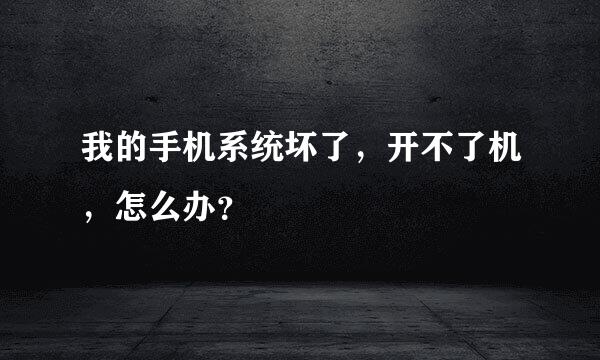 我的手机系统坏了，开不了机，怎么办?